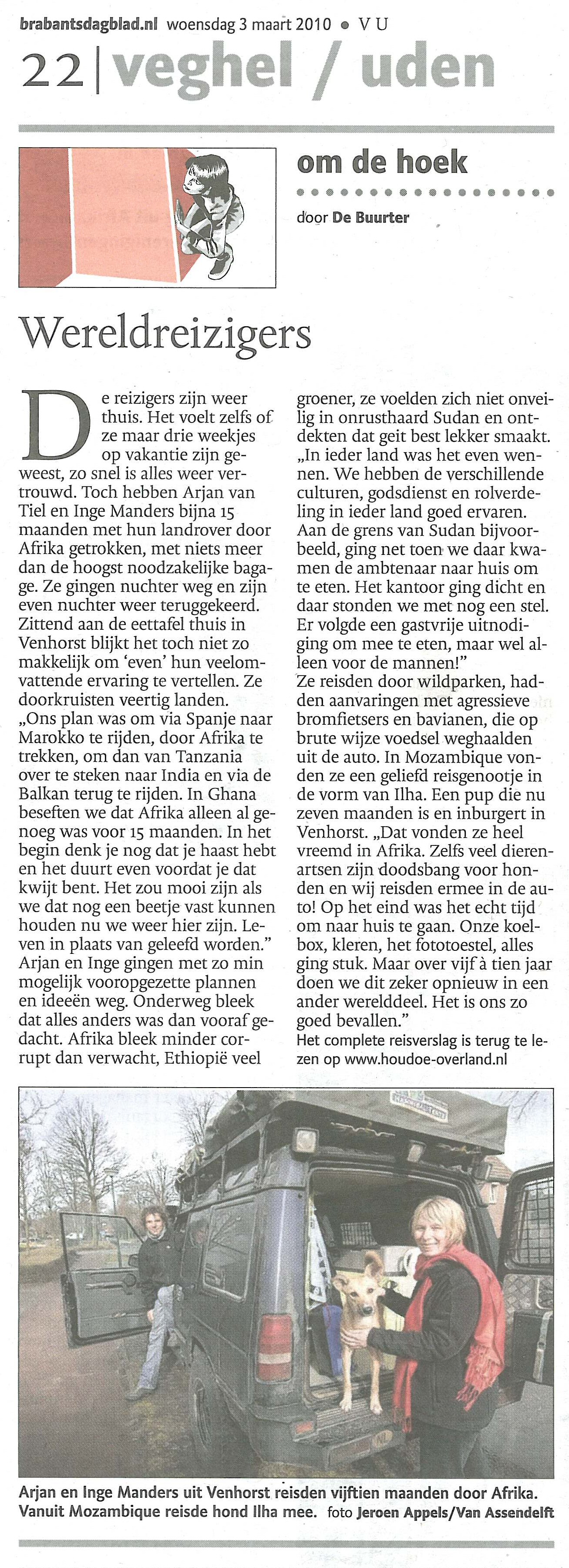 brabantsdagblad.nl woensdag 3 maart 2010 • V U

22 | veghel / uden

om de hoek

door De Buurter

Wereldreizigers

De reizigers zijn weer thuis. Het voelt zelfs of ze maar drie weekjes op vakantie zijn geweest, zo snel is alles weer vertrouwd. Toch hebben Arjan van Tiel en Inge Manders bijna 15 maanden met hun landrover door Afrika getrokken, met niets meer dan de hoogst noodzakelijke bagage. Ze gingen nuchter weg en zijn even nuchter weer teruggekeerd. Zittend aan de eettafel thuis in Venhorst blijkt het toch niet zo makkelijk om 'even' hun veelomvattende ervaring te vertellen. Ze doorkruisten veertig landen. „Ons plan was om via Spanje naar Marokko te rijden, door Afrika te trekken, om dan van Tanzania over te steken naar India en via de Balkan terug te rijden. In Ghana beseften we dat Afrika alleen al genoeg was voor 15 maanden. In het begin denk je nog dat je haast hebt en het duurt even voordat je dat kwijt bent. Het zou mooi zijn als we dat nog een beetje vast kunnen houden nu we weer hier zijn. Leven in plaats van geleefd worden." Arjan en Inge gingen met zo min mogelijk vooropgezette plannen en ideeën weg. Onderweg bleek dat alles anders was dan vooraf gedacht. Afrika bleek minder corrupt dan verwacht, Ethiopië veel groener, ze voelden zich niet onveilig in onrusthaard Sudan en ontdekten dat geit best lekker smaakt. „In ieder land was het even wennen. We hebben de verschillende culturen, godsdienst en rolverdeling in ieder land goed ervaren. Aan de grens van Sudan bijvoorbeeld, ging net toen we daar kwamen de ambtenaar naar huis om te eten. Het kantoor ging dicht en daar stonden we met nog een stel. Er volgde een gastvrije uitnodiging om mee te eten, maar wel alleen voor de mannen!"
Ze reisden door wildparken, hadden aanvaringen met agressieve bromfietsers en bavianen, die op brute wijze voedsel weghaalden uit de auto. In Mozambique vonden ze een geliefd reisgenootje in de vorm van Ilha. Een pup die nu zeven maanden is en inburgert in Venhorst. „Dat vonden ze heel vreemd in Afrika. Zelfs veel dierenartsen zijn doodsbang voor honden en wij reisden ermee in de auto! Op het eind was het echt tijd om naar huis te gaan. Onze koelbox, kleren, het fototoestel, alles ging stuk. Maar over vijf à tien jaar doen we dit zeker opnieuw in een ander werelddeel. Het is ons zo goed bevallen."
Het complete reisverslag is terug te lezen op www.houdoe-overland.nl

Arjan en Inge Manders uit Venhorst reisden vijftien maanden door Afrika. Vanuit Mozambique reisde hond Ilha mee. foto Jeroen Appels/Van Assendelft